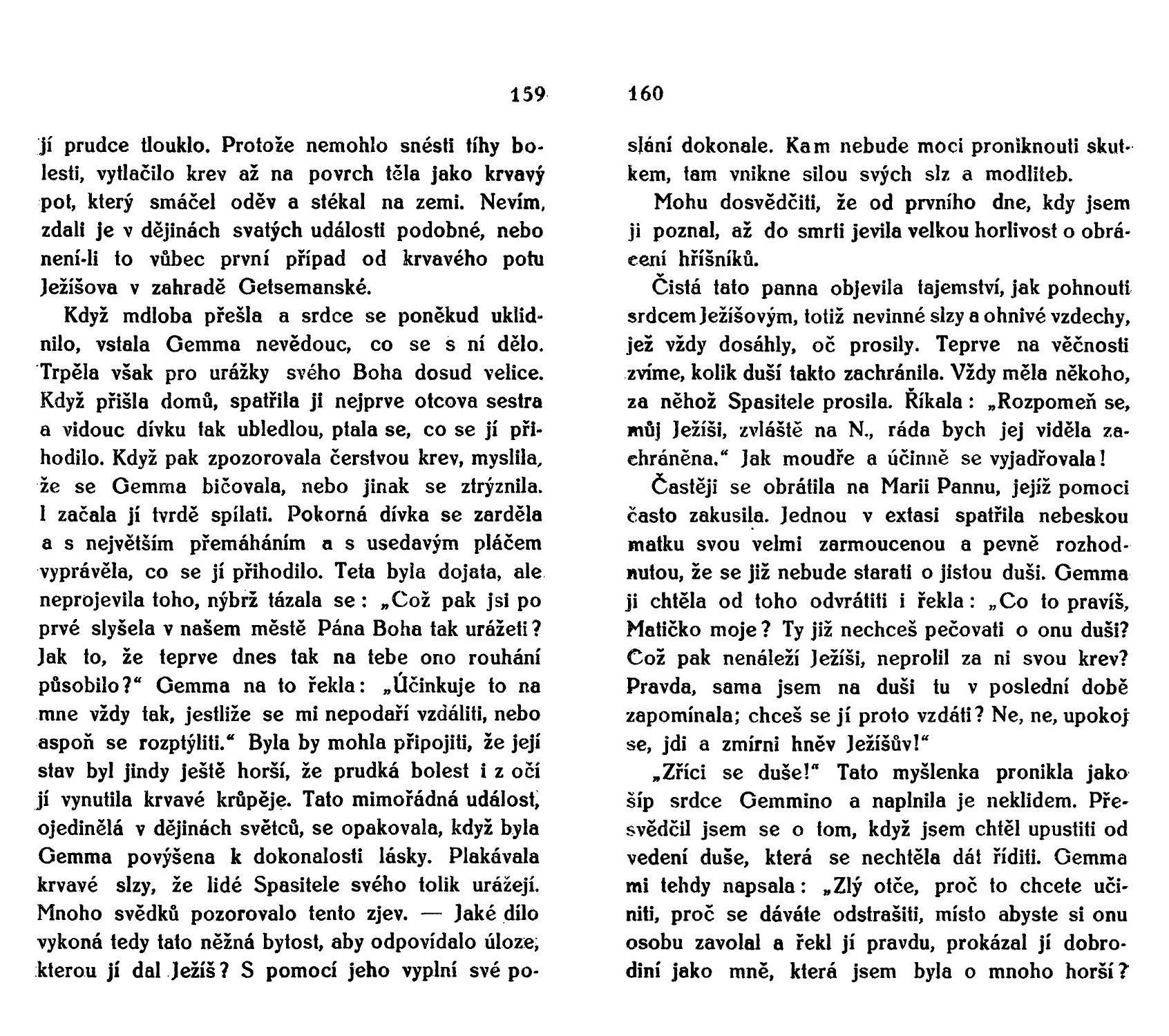 159

jí prudce tlouklo. Protože nemohlo snésti tíhy bolesti, vytlačilo krev až na povrch těla jako krvavý pot, který smáčel oděv a stékal na zemi. Nevím, zdali je v dějinách svatých události podobné, nebo není-li to vůbec první případ od krvavého potu Ježíšova v zahradě Getsemanské.

Když mdloba přešla a srdce se poněkud uklidnilo, vstala Gemma nevědouc, co se s ní dělo. Trpěla však pro urážky svého Boha dosud velice. Když přišla domů, spatřila ji nejprve otcova sestra a vidouc dívku tak ubledlou, ptala se, co se jí přihodilo. Když pak zpozorovala čerstvou krev, myslila, že se Gemma bičovala, nebo jinak se ztrýznila. I začala jí tvrdě spílati. Pokorná dívka se zarděla a s největším přemáháním a s usedavým pláčem vyprávěla, co se jí přihodilo. Teta byla dojata, ale neprojevila toho, nýbrž tázala se: „Což pak jsi po prvé slyšela v našem městě Pána Boha tak urážeti? Jak to, že teprve dnes tak na tebe ono rouhání působilo?“ Gemma na to řekla: „Účinkuje to na mne vždy tak, jestliže se mi nepodaří vzdáliti, nebo aspoň se rozptýliti.“ Byla by mohla připojiti, že její stav byl jindy ještě horší, že prudká bolest i z očí jí vynutila krvavé krůpěje. Tato mimořádná událost, ojedinělá v dějinách světců, se opakovala, když byla Gemma povýšena k dokonalosti lásky. Plakávala krvavé slzy, že lidé Spasitele svého tolik urážejí. Mnoho svědků pozorovalo tento zjev. — Jaké dílo vykoná tedy tato něžná bytost, aby odpovídalo úloze, kterou jí dal Ježíš? S pomocí jeho vyplní své po-

160

slání dokonale. Kam nebude moci proniknouti skutkem, tam vnikne silou svých slz a modliteb.

Mohu dosvědčiti, že od prvního dne, kdy jsem ji poznal, až do smrti jevila velkou horlivost o obrácení hříšníků.

Čistá tato panna objevila tajemství, jak pohnouti srdcem Ježíšovým, totiž nevinné slzy a ohnivé vzdechy, jež vždy dosáhly, oč prosily. Teprve na věčnosti zvíme, kolik duší takto zachránila. Vždy měla někoho, za něhož Spasitele prosila. Říkala: „Rozpomeň se, můj Ježíši, zvláště na N., ráda bych jej viděla zachráněna.“ Jak moudře a účinně se vyjadřovala!

Častěji se obrátila na Marii Pannu, jejíž pomoci často zakusila. Jednou v extasi spatřila nebeskou matku svou velmi zarmoucenou a pevně rozhodnutou, že se již nebude starati o jistou duši. Gemma ji chtěla od toho odvrátiti i řekla: „Co to pravíš, Matičko moje? Ty již nechceš pečovati o onu duši? Což pak nenáleží Ježíši, neprolil za ni svou krev? Pravda, sama jsem na duši tu v poslední době zapomínala; chceš se jí proto vzdáti? Ne, ne, upokoj se, jdi a zmírni hněv Ježíšův!“

„Zříci se duše!“ Tato myšlenka pronikla jako šíp srdce Gemmino a naplnila je neklidem. Přesvědčil jsem se o tom, když jsem chtěl upustiti od vedení duše, která se nechtěla dát říditi. Gemma mi tehdy napsala: „Zlý otče, proč to chcete učiniti, proč se dáváte odstrašiti, místo abyste si onu osobu zavolal a řekl jí pravdu, prokázal jí dobrodiní jako mně, která jsem byla o mnoho horší?